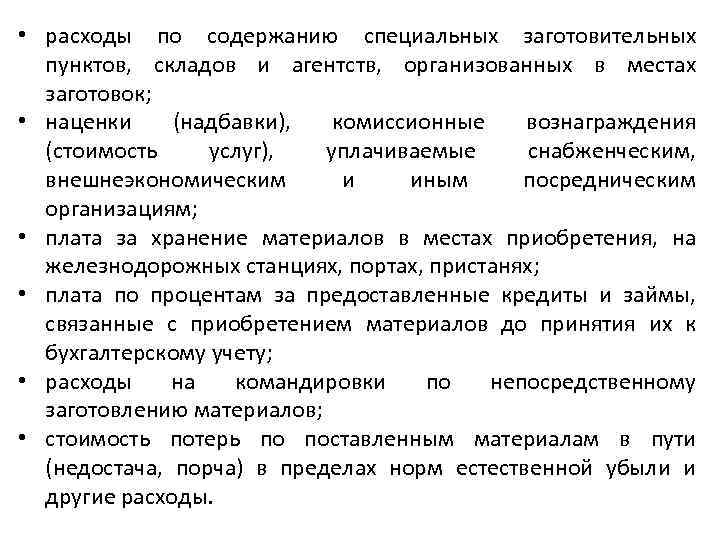 • расходы по содержанию специальных заготовительных пунктов, складов и агентств, организованных в местах заготовок;
• наценки (надбавки), комиссионные вознаграждения (стоимость услуг), уплачиваемые снабженческим, внешнеэкономическим и иным посредническим организациям;
• плата за хранение материалов в местах приобретения, на железнодорожных станциях, портах, пристанях;
• плата по процентам за предоставленные кредиты и займы, связанные с приобретением материалов до принятия их к бухгалтерскому учету;
• расходы на командировки по непосредственному заготовлению материалов;
• стоимость потерь по поставленным материалам в пути (недостача, порча) в пределах норм естественной убыли и другие расходы.